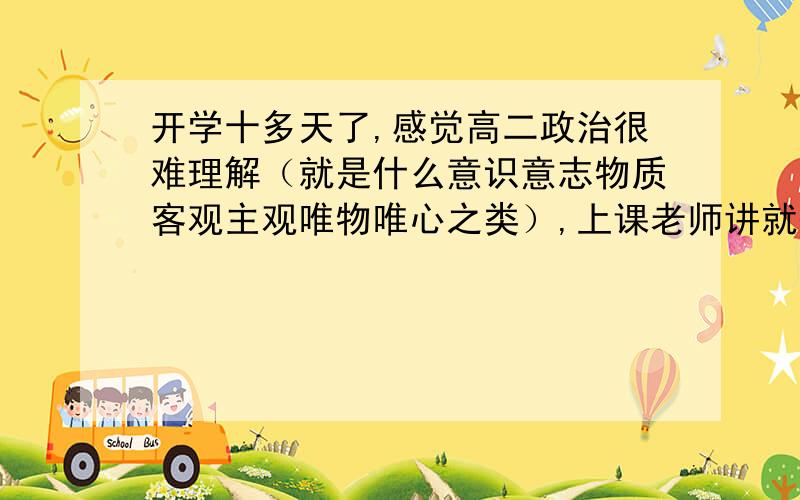 开学十多天了,感觉高二政治很难理解（就是什么意识意志物质客观主观唯物唯心之类）,上课老师讲就

School Bus